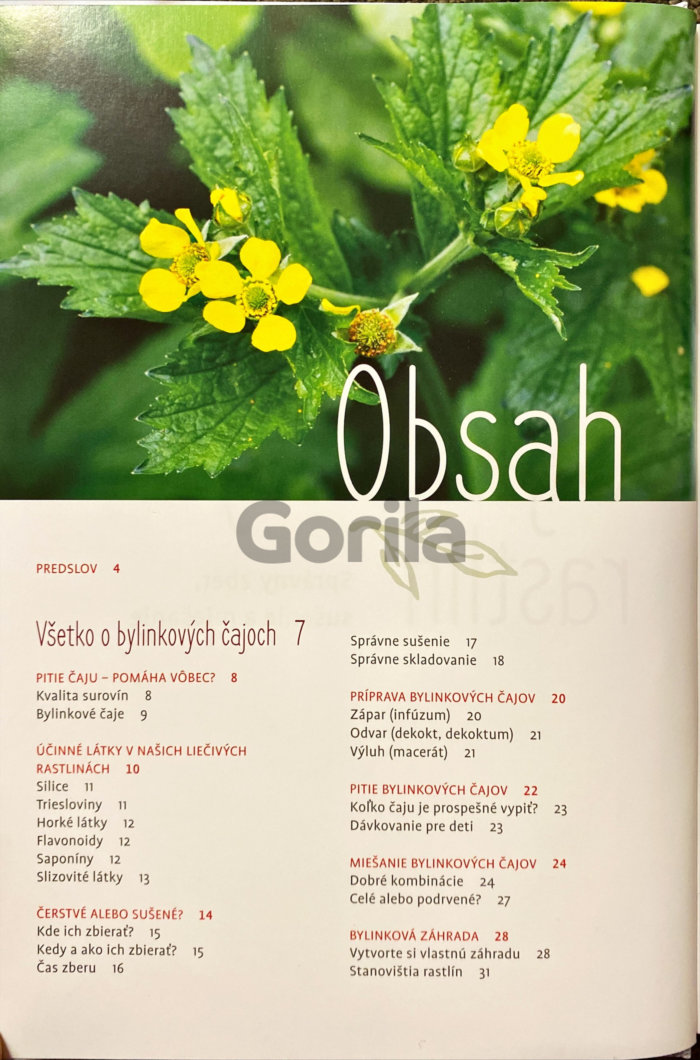 Obsah

Gorila

PREDSLOV 4

Všetko o bylinkových čajoch 7

PITIE ČAJU – POMÁHA VÔBEC? 8
Kvalita surovín 8
Bylinkové čaje 9

ÚČINNÉ LÁTKY V NAŠICH LIEČIVÝCH RASTLINÁCH 10
Silice 11
Triesloviny 11
Horké látky 12
Flavonoidy 12
Saponíny 12
Slizovité látky 13

ČERSTVÉ ALEBO SUŠENÉ? 14
Kde ich zbierať? 15
Kedy a ako ich zbierať? 15
Čas zberu 16

Správne sušenie 17
Správne skladovanie 18

PRÍPRAVA BYLINKOVÝCH ČAJOV 20
Zápar (infúzum) 20
Odvar (dekokt, dekoktum) 21
Výluh (macerát) 21

PITIE BYLINKOVÝCH ČAJOV 22
Koľko čaju je prospešné vypiť? 23
Dávkovanie pre deti 23

MIEŠANIE BYLINKOVÝCH ČAJOV 24
Dobré kombinácie 24
Celé alebo podrvené? 27

BYLINKOVÁ ZÁHRADA 28
Vytvorte si vlastnú záhradu 28
Stanovištia rastlín 31